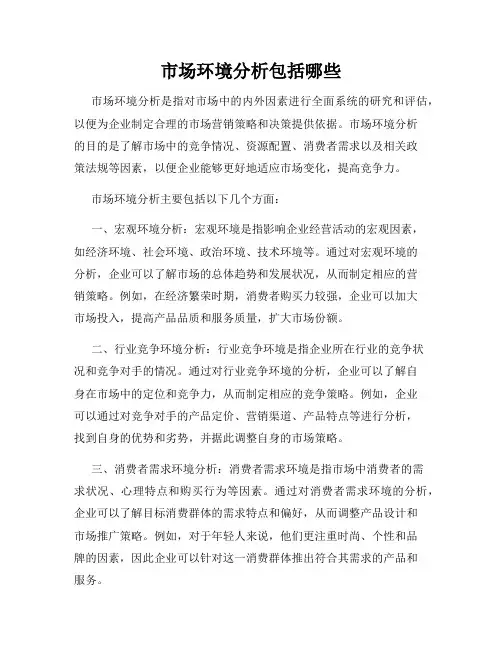 市场环境分析包括哪些

市场环境分析是指对市场中的内外因素进行全面系统的研究和评估，以便为企业制定合理的市场营销策略和决策提供依据。市场环境分析的目的是了解市场中的竞争情况、资源配置、消费者需求以及相关政策法规等因素，以便企业能够更好地适应市场变化，提高竞争力。

市场环境分析主要包括以下几个方面：

一、宏观环境分析：宏观环境是指影响企业经营活动的宏观因素，如经济环境、社会环境、政治环境、技术环境等。通过对宏观环境的分析，企业可以了解市场的总体趋势和发展状况，从而制定相应的营销策略。例如，在经济繁荣时期，消费者购买力较强，企业可以加大市场投入，提高产品品质和服务质量，扩大市场份额。

二、行业竞争环境分析：行业竞争环境是指企业所在行业的竞争状况和竞争对手的情况。通过对行业竞争环境的分析，企业可以了解自身在市场中的定位和竞争力，从而制定相应的竞争策略。例如，企业可以通过对竞争对手的产品定价、营销渠道、产品特点等进行分析，找到自身的优势和劣势，并据此调整自身的市场策略。

三、消费者需求环境分析：消费者需求环境是指市场中消费者的需求状况、心理特点和购买行为等因素。通过对消费者需求环境的分析，企业可以了解目标消费群体的需求特点和偏好，从而调整产品设计和市场推广策略。例如，对于年轻人来说，他们更注重时尚、个性和品牌的因素，因此企业可以针对这一消费群体推出符合其需求的产品和服务。